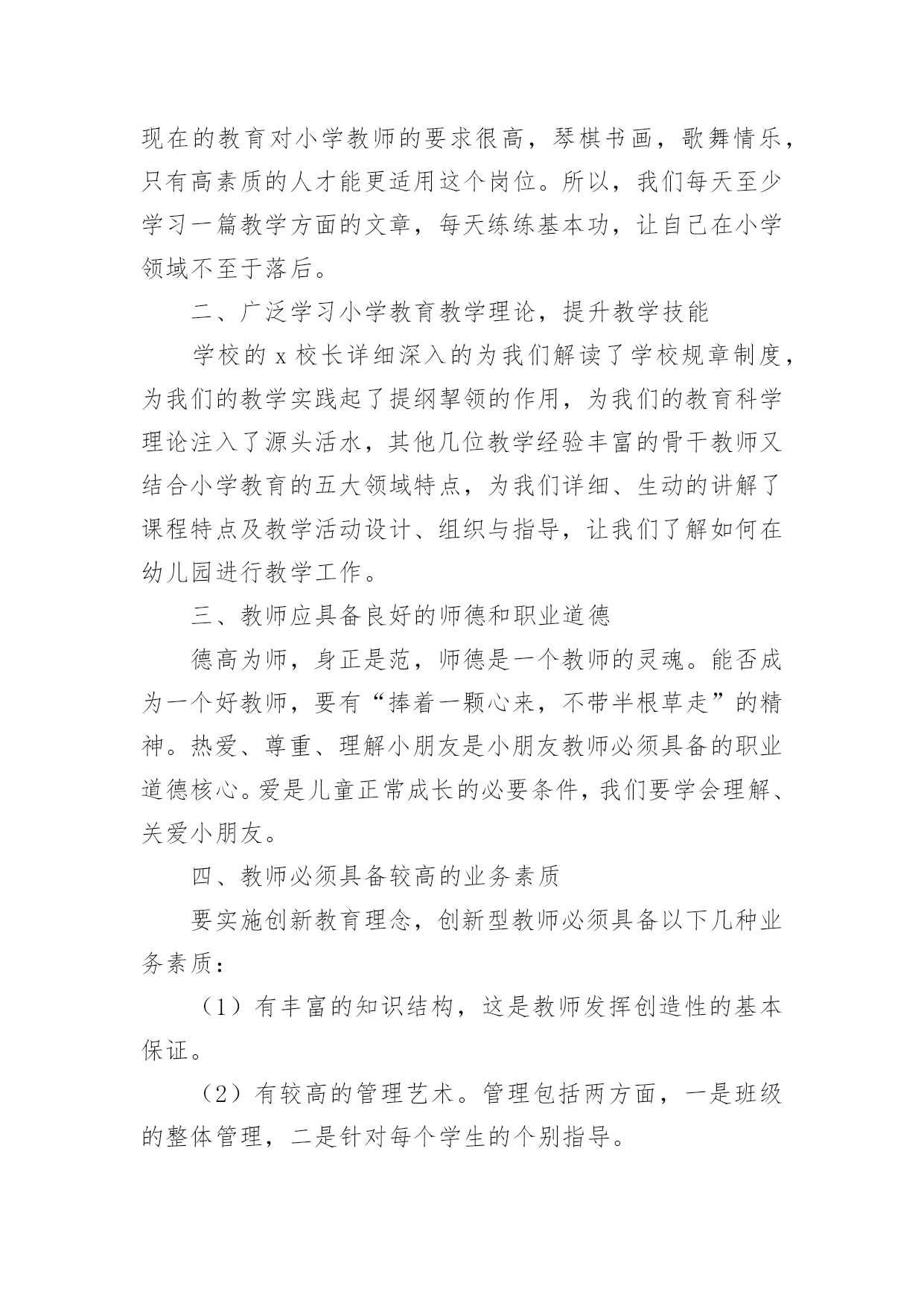 现在的教育对小学教师的要求很高，琴棋书画，歌舞情乐，只有高素质的人才能更适用这个岗位。所以，我们每天至少学习一篇教学方面的文章，每天练练基本功，让自己在小学领域不至于落后。

二、广泛学习小学教育教学理论，提升教学技能

学校的 x 校长详细深入的为我们解读了学校规章制度，为我们的教学实践起了提纲挈领的作用，为我们的教育科学理论注入了源头活水，其他几位教学经验丰富的骨干教师又结合小学教育的五大领域特点，为我们详细、生动的讲解了课程特点及教学活动设计、组织与指导，让我们了解如何在幼儿园进行教学工作。

三、教师应具备良好的师德和职业道德

德高为师，身正是范，师德是一个教师的灵魂。能否成为一个好教师，要有“捧着一颗心来，不带半根草走”的精神。热爱、尊重、理解小朋友是小朋友教师必须具备的职业道德核心。爱是儿童正常成长的必要条件，我们要学会理解、关爱小朋友。

四、教师必须具备较高的业务素质

要实施创新教育理念，创新型教师必须具备以下几种业务素质：

（1）有丰富的知识结构，这是教师发挥创造性的基本保证。

（2）有较高的管理艺术。管理包括两方面，一是班级的整体管理，二是针对每个学生的个别指导。